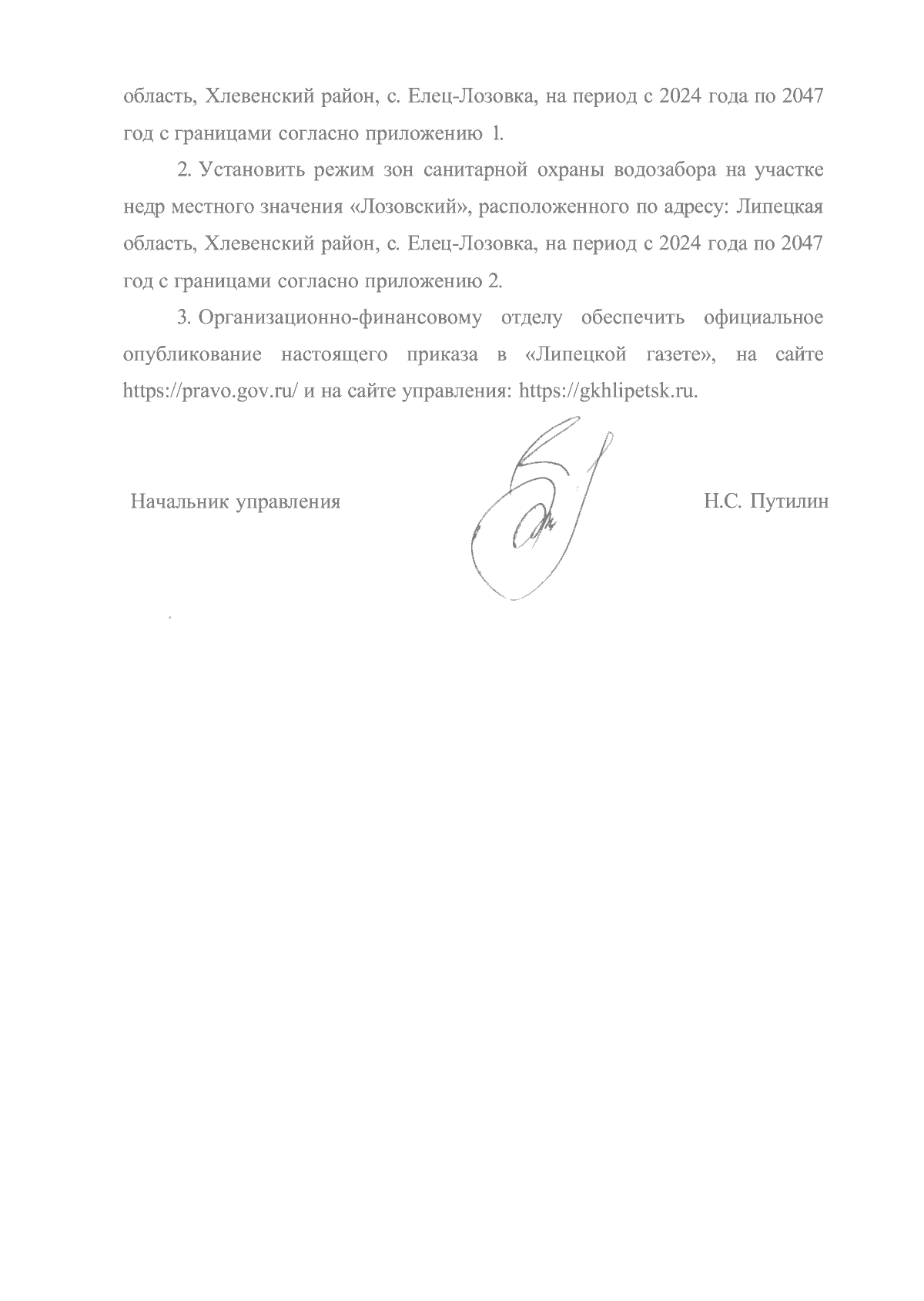 область, Хлевенский район, с. Елец-Лозовка, на период с 2024 года по 2047 год с границами согласно приложению 1.

2. Установить режим зон санитарной охраны водозабора на участке недр местного значения «Лозовский», расположенного по адресу: Липецкая область, Хлевенский район, с. Елец-Лозовка, на период с 2024 года по 2047 год с границами согласно приложению 2.

3. Организационно-финансовому отделу обеспечить официальное опубликование настоящего приказа в «Липецкой газете», на сайте https://pravo.gov.ru/ и на сайте управления: https://gkhlipetsk.ru.

Начальник управления

Н.С. Путилин